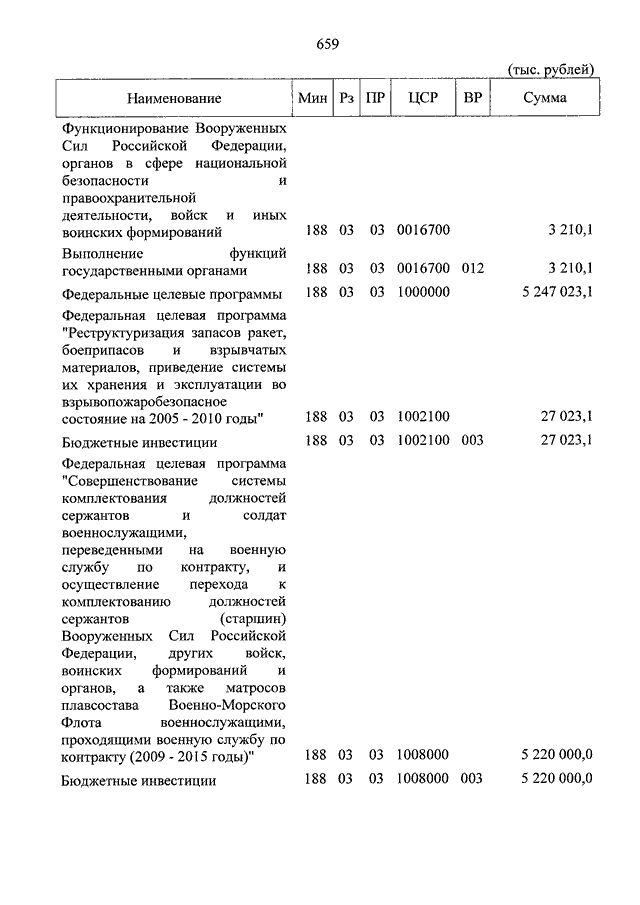 659

(тыс. рублей)

| Наименование | Мин | Рз | ПР | ЦСР | ВР | Сумма |
|---|---|---|---|---|---|---|
| Функционирование Вооруженных Сил Российской Федерации, органов в сфере национальной безопасности и правоохранительной деятельности, войск и иных воинских формирований | 188 | 03 | 03 | 0016700 | | 3 210,1 |
| Выполнение функций государственными органами | 188 | 03 | 03 | 0016700 | 012 | 3 210,1 |
| Федеральные целевые программы | 188 | 03 | 03 | 1000000 | | 5 247 023,1 |
| Федеральная целевая программа "Реструктуризация запасов ракет, боеприпасов и взрывчатых материалов, приведение системы их хранения и эксплуатации во взрывопожаробезопасное состояние на 2005 - 2010 годы" | 188 | 03 | 03 | 1002100 | | 27 023,1 |
| Бюджетные инвестиции | 188 | 03 | 03 | 1002100 | 003 | 27 023,1 |
| Федеральная целевая программа "Совершенствование системы комплектования должностей сержантов и солдат военнослужащими, переведенными на военную службу по контракту, и осуществление перехода к комплектованию должностей сержантов (старшин) Вооруженных Сил Российской Федерации, других войск, воинских формирований и органов, а также матросов плавсостава Военно-Морского Флота военнослужащими, проходящими военную службу по контракту (2009 - 2015 годы)" | 188 | 03 | 03 | 1008000 | | 5 220 000,0 |
| Бюджетные инвестиции | 188 | 03 | 03 | 1008000 | 003 | 5 220 000,0 |